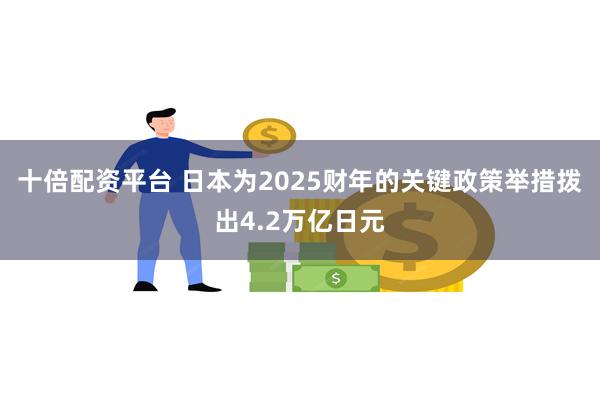 十倍配资平台 日本为2025财年的关键政策举措拨出4.2万亿日元

$

$

$